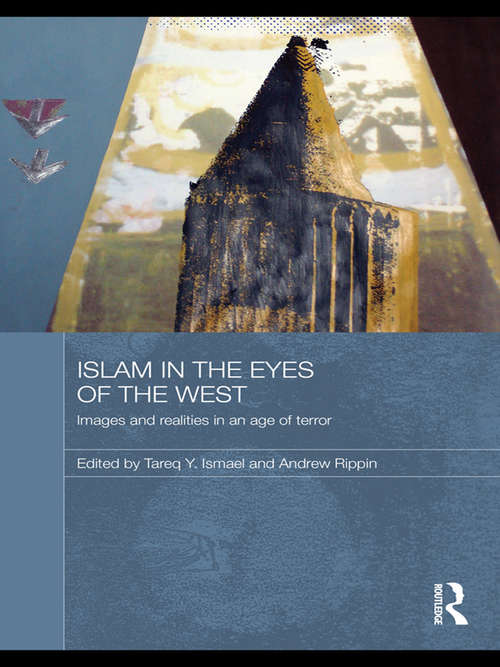 ISLAM IN THE EYES OF THE WEST

Images and realities in an age of terror

Edited by Tareq Y. Ismael and Andrew Rippin

ROUTLEDGE